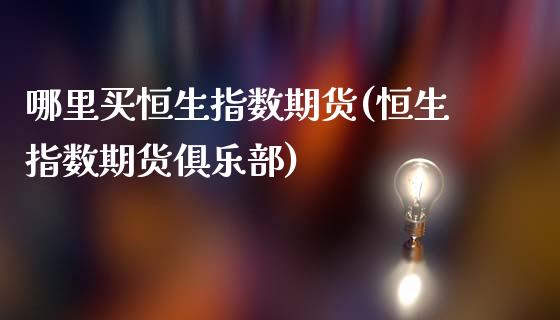 哪里买恒生指数期货(恒生指数期货俱乐部)